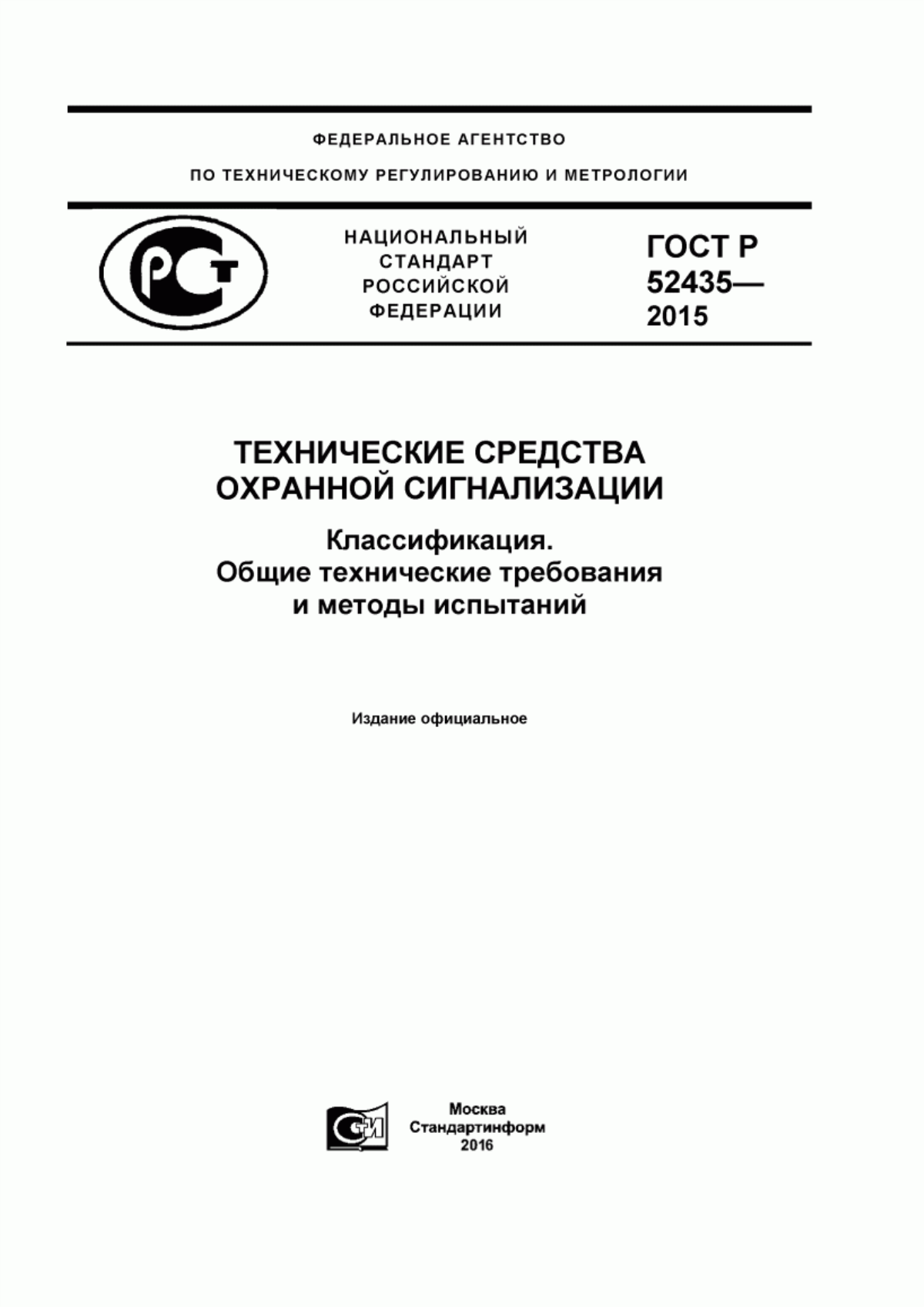 ФЕДЕРАЛЬНОЕ АГЕНТСТВО

ПО ТЕХНИЧЕСКОМУ РЕГУЛИРОВАНИЮ И МЕТРОЛОГИИ

РСТ

НАЦИОНАЛЬНЫЙ СТАНДАРТ РОССИЙСКОЙ ФЕДЕРАЦИИ

ГОСТ Р 52435— 2015

ТЕХНИЧЕСКИЕ СРЕДСТВА ОХРАННОЙ СИГНАЛИЗАЦИИ

Классификация. Общие технические требования и методы испытаний

Издание официальное

СТИ

Москва
Стандартинформ
2016